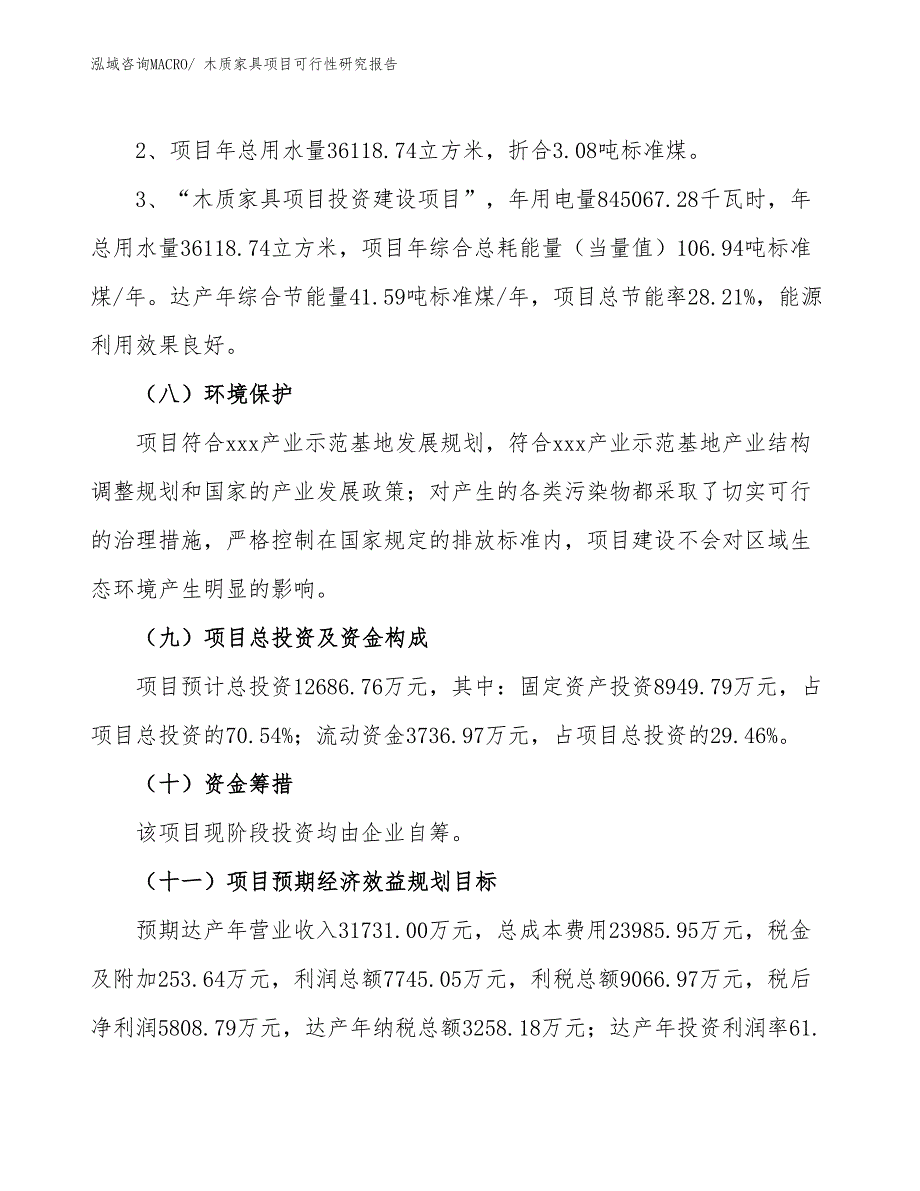 泓域咨询MACRO/ 木质家具项目可行性研究报告

2、项目年总用水量36118.74立方米，折合3.08吨标准煤。

3、“木质家具项目投资建设项目”，年用电量845067.28千瓦时，年总用水量36118.74立方米，项目年综合总耗能量（当量值）106.94吨标准煤/年。达产年综合节能量41.59吨标准煤/年，项目总节能率28.21%，能源利用效果良好。

（八）环境保护

项目符合xxx产业示范基地发展规划，符合xxx产业示范基地产业结构调整规划和国家的产业发展政策；对产生的各类污染物都采取了切实可行的治理措施，严格控制在国家规定的排放标准内，项目建设不会对区域生态环境产生明显的影响。

（九）项目总投资及资金构成

项目预计总投资12686.76万元，其中：固定资产投资8949.79万元，占项目总投资的70.54%；流动资金3736.97万元，占项目总投资的29.46%。

（十）资金筹措

该项目现阶段投资均由企业自筹。

（十一）项目预期经济效益规划目标

预期达产年营业收入31731.00万元，总成本费用23985.95万元，税金及附加253.64万元，利润总额7745.05万元，利税总额9066.97万元，税后净利润5808.79万元，达产年纳税总额3258.18万元；达产年投资利润率61.